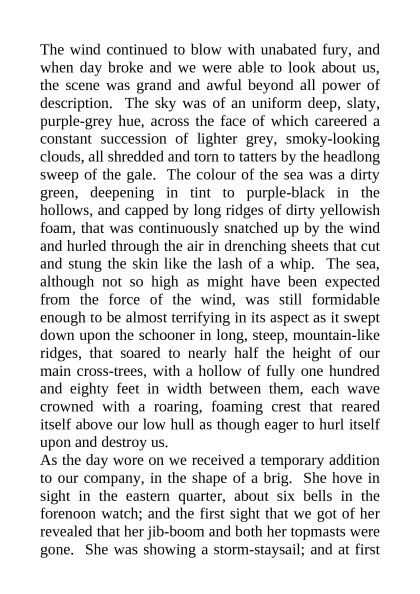 The wind continued to blow with unabated fury, and when day broke and we were able to look about us, the scene was grand and awful beyond all power of description. The sky was of an uniform deep, slaty, purple-grey hue, across the face of which careered a constant succession of lighter grey, smoky-looking clouds, all shredded and torn to tatters by the headlong sweep of the gale. The colour of the sea was a dirty green, deepening in tint to purple-black in the hollows, and capped by long ridges of dirty yellowish foam, that was continuously snatched up by the wind and hurled through the air in drenching sheets that cut and stung the skin like the lash of a whip. The sea, although not so high as might have been expected from the force of the wind, was still formidable enough to be almost terrifying in its aspect as it swept down upon the schooner in long, steep, mountain-like ridges, that soared to nearly half the height of our main cross-trees, with a hollow of fully one hundred and eighty feet in width between them, each wave crowned with a roaring, foaming crest that reared itself above our low hull as though eager to hurl itself upon and destroy us.
As the day wore on we received a temporary addition to our company, in the shape of a brig. She hove in sight in the eastern quarter, about six bells in the forenoon watch; and the first sight that we got of her revealed that her jib-boom and both her topmasts were gone. She was showing a storm-staysail; and at first